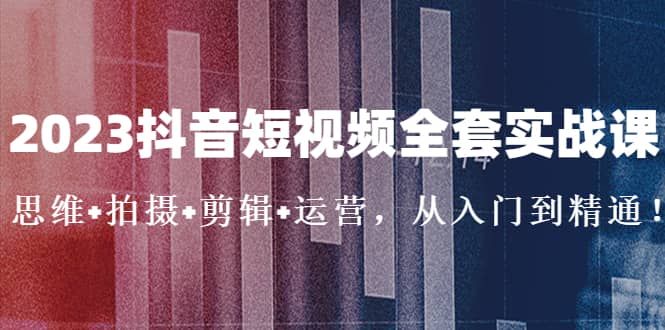 2023抖音短视频全套实战课

思维+拍摄+剪辑+运营，从入门到精通！